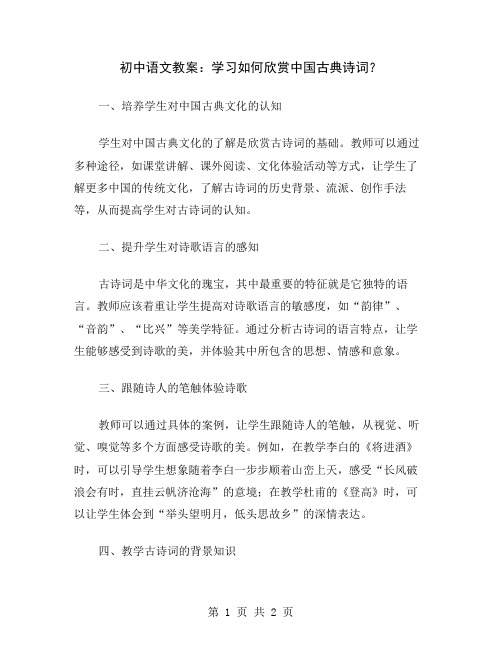 初中语文教案：学习如何欣赏中国古典诗词？

一、培养学生对中国古典文化的认知

学生对中国古典文化的了解是欣赏古诗词的基础。教师可以通过多种途径，如课堂讲解、课外阅读、文化体验活动等方式，让学生了解更多中国的传统文化，了解古诗词的历史背景、流派、创作手法等，从而提高学生对古诗词的认知。

二、提升学生对诗歌语言的感知

古诗词是中华文化的瑰宝，其中最重要的特征就是它独特的语言。教师应该着重让学生提高对诗歌语言的敏感度，如“韵律”、“音韵”、“比兴”等美学特征。通过分析古诗词的语言特点，让学生能够感受到诗歌的美，并体验其中所包含的思想、情感和意象。

三、跟随诗人的笔触体验诗歌

教师可以通过具体的案例，让学生跟随诗人的笔触，从视觉、听觉、嗅觉等多个方面感受诗歌的美。例如，在教学李白的《将进酒》时，可以引导学生想象随着李白一步步顺着山峦上天，感受“长风破浪会有时，直挂云帆济沧海”的意境；在教学杜甫的《登高》时，可以让学生体会到“举头望明月，低头思故乡”的深情表达。

四、教学古诗词的背景知识

第 1 页 共 2 页